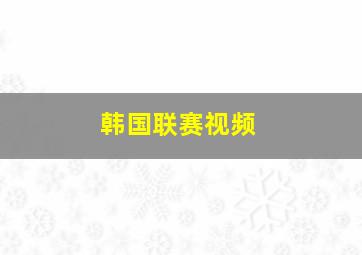 韩国联赛视频